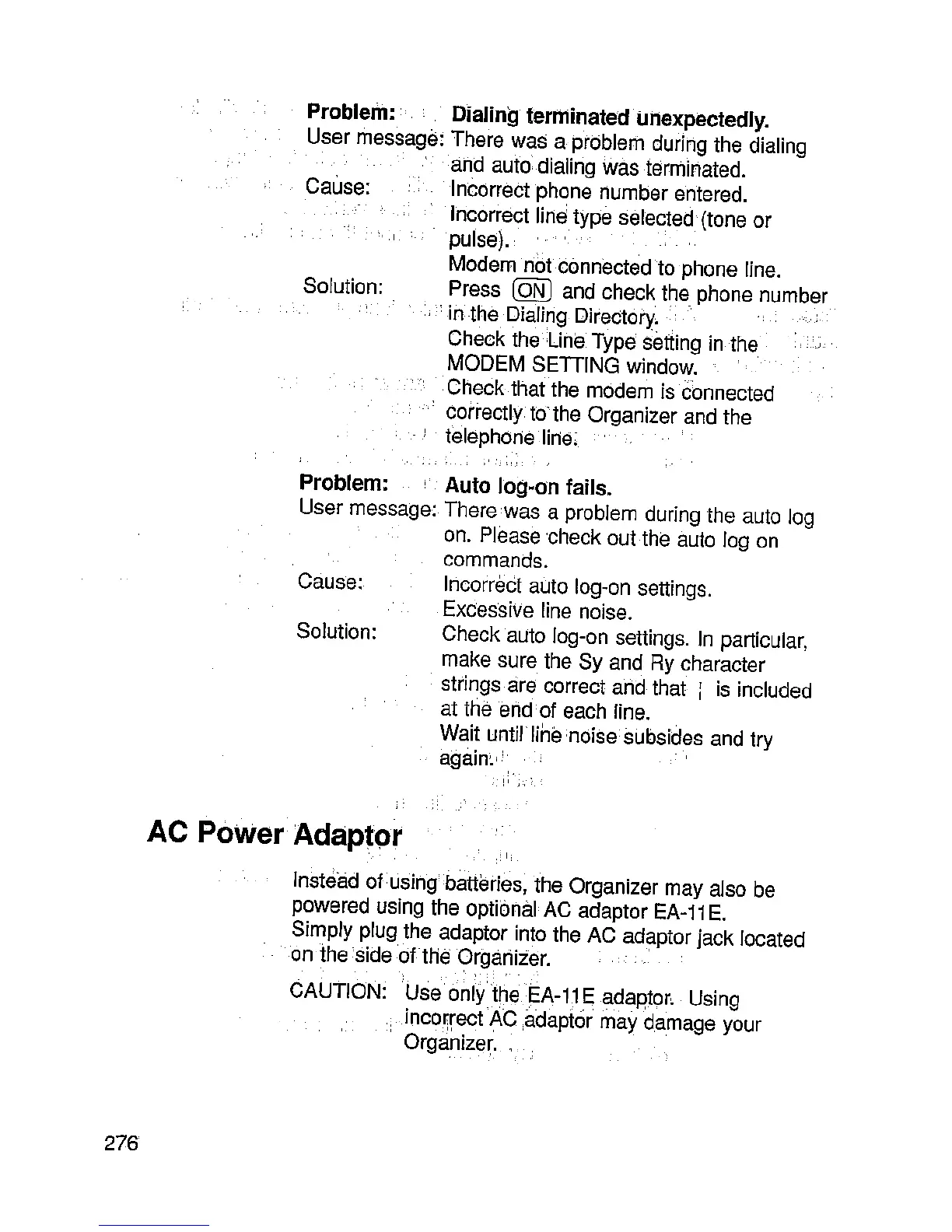 Problem: Dialing terminated unexpectedly.
User message: There was a problem during the dialing and auto dialing was terminated.
Cause: Incorrect phone number entered.
Incorrect line type selected (tone or pulse).
Modem not connected to phone line.
Solution: Press ON and check the phone number in the Dialing Directory.
Check the Line Type setting in the MODEM SETTING window.
Check that the modem is connected correctly to the Organizer and the telephone line.

Problem: Auto log-on fails.
User message: There was a problem during the auto log on. Please check out the auto log on commands.
Cause: Incorrect auto log-on settings.
Excessive line noise.
Solution: Check auto log-on settings. In particular, make sure the Sy and Ry character strings are correct and that ¦ is included at the end of each line.
Wait until line noise subsides and try again.

AC Power Adaptor

Instead of using batteries, the Organizer may also be powered using the optional AC adaptor EA-11E.
Simply plug the adaptor into the AC adaptor jack located on the side of the Organizer.

CAUTION: Use only the EA-11E adaptor. Using incorrect AC adaptor may damage your Organizer.

276